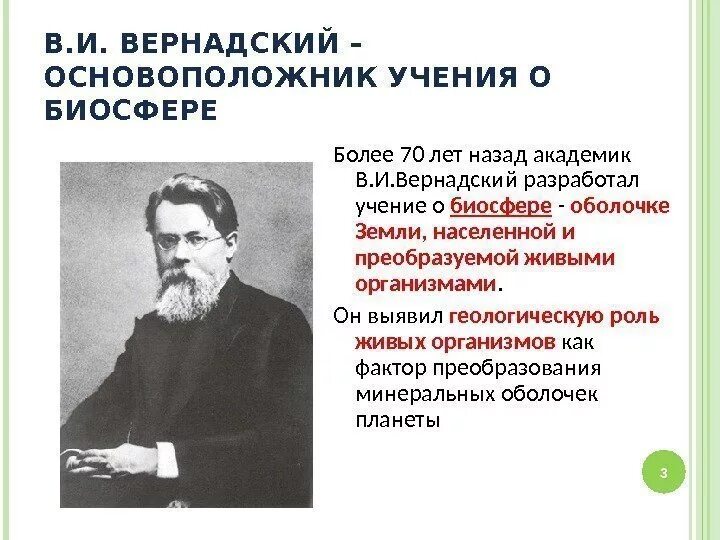 В.И. ВЕРНАДСКИЙ – ОСНОВОПОЛОЖНИК УЧЕНИЯ О БИОСФЕРЕ

Более 70 лет назад академик В.И.Вернадский разработал учение о биосфере - оболочке Земли, населенной и преобразуемой живыми организмами.

Он выявил геологическую роль живых организмов как фактор преобразования минеральных оболочек планеты

3